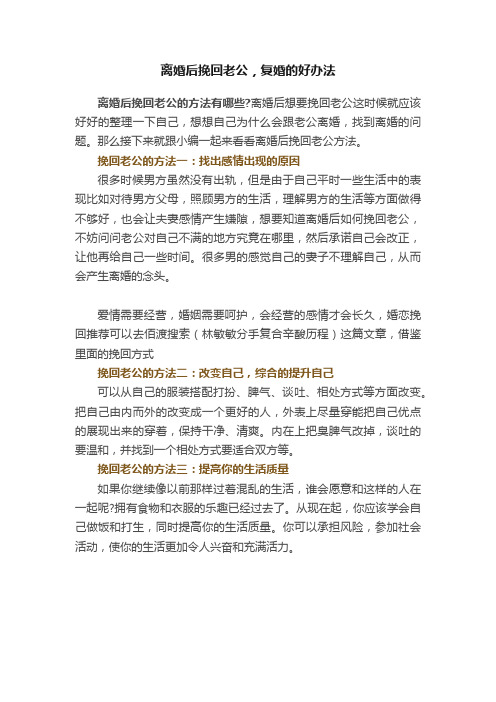 离婚后挽回老公，复婚的好办法

离婚后挽回老公的方法有哪些?离婚后想要挽回老公这时候就应该好好的整理一下自己，想想自己为什么会跟老公离婚，找到离婚的问题。那么接下来就跟小编一起来看看离婚后挽回老公方法。

挽回老公的方法一：找出感情出现的原因

很多时候男方虽然没有出轨，但是由于自己平时一些生活中的表现比如对待男方父母，照顾男方的生活，理解男方的生活等方面做得不够好，也会让夫妻感情产生嫌隙，想要知道离婚后如何挽回老公，不妨问问老公对自己不满的地方究竟在哪里，然后承诺自己会改正，让他再给自己一些时间。很多男的感觉自己的妻子不理解自己，从而会产生离婚的念头。

爱情需要经营，婚姻需要呵护，会经营的感情才会长久，婚恋挽回推荐可以去佰渡搜索（林敏敏分手复合辛酸历程）这篇文章，借鉴里面的挽回方式

挽回老公的方法二：改变自己，综合的提升自己

可以从自己的服装搭配打扮、脾气、谈吐、相处方式等方面改变。把自己由内而外的改变成一个更好的人，外表上尽量穿能把自己优点的展现出来的穿着，保持干净、清爽。内在上把臭脾气改掉，谈吐的要温和，并找到一个相处方式要适合双方等。

挽回老公的方法三：提高你的生活质量

如果你继续像以前那样过着混乱的生活，谁会愿意和这样的人在一起呢?拥有食物和衣服的乐趣已经过去了。从现在起，你应该学会自己做饭和打生，同时提高你的生活质量。你可以承担风险，参加社会活动，使你的生活更加令人兴奋和充满活力。